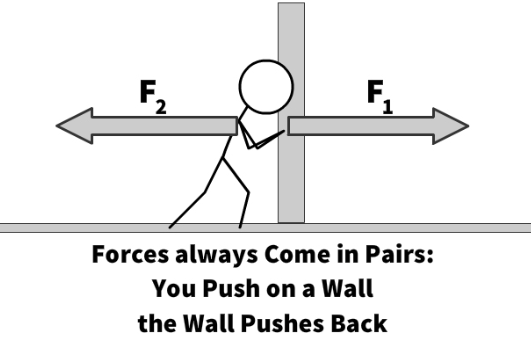 $F_2$

$F_1$

Forces always Come in Pairs:
You Push on a Wall
the Wall Pushes Back